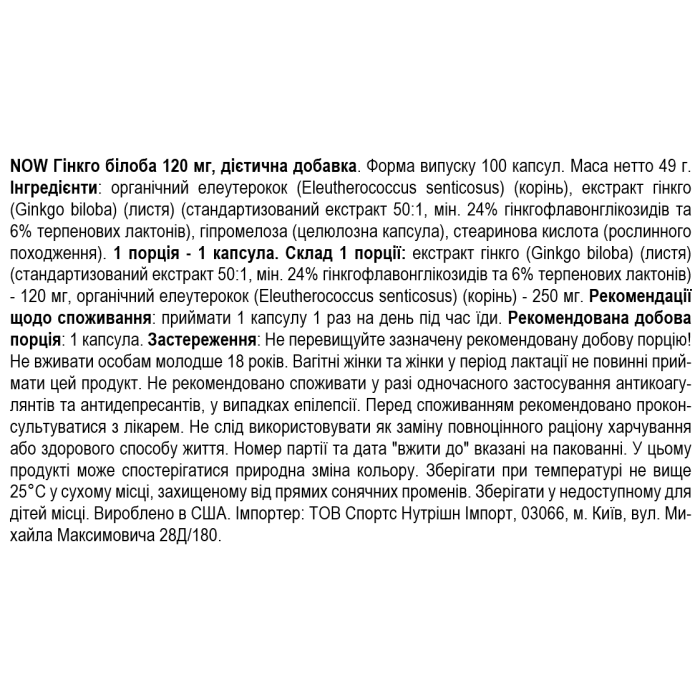 NOW Гінкго білоба 120 мг, дієтична добавка. Форма випуску 100 капсул. Маса нетто 49 г. Інгредієнти: органічний елеутерокок (Eleutherococcus senticosus) (корінь), екстракт гінкго (Ginkgo biloba) (листя) (стандартизований екстракт 50:1, мін. 24% гінкгофлавонглікозидів та 6% терпенових лактонів), гіпромелоза (целюлозна капсула), стеаринова кислота (рослинного походження). 1 порція - 1 капсула. Склад 1 порції: екстракт гінкго (Ginkgo biloba) (листя) (стандартизований екстракт 50:1, мін. 24% гінкгофлавонглікозидів та 6% терпенових лактонів) - 120 мг, органічний елеутерокок (Eleutherococcus senticosus) (корінь) - 250 мг. Рекомендації щодо споживання: приймати 1 капсулу 1 раз на день під час їди. Рекомендована добова порція: 1 капсула. Застереження: Не перевищуйте зазначену рекомендовану добову порцію! Не вживати особам молодше 18 років. Вагітні жінки та жінки у період лактації не повинні приймати цей продукт. Не рекомендовано споживати у разі одночасного застосування антикоагулянтів та антидепресантів, у випадках епілепсії. Перед споживанням рекомендовано проконсультуватися з лікарем. Не слід використовувати як заміну повноцінного раціону харчування або здорового способу життя. Номер партії та дата "вжити до" вказані на пакованні. У цьому продукті може спостерігатися природна зміна кольору. Зберігати при температурі не вище 25°C у сухому місці, захищеному від прямих сонячних променів. Зберігати у недоступному для дітей місці. Вироблено в США. Імпортер: ТОВ Спортс Нутрішн Імпорт, 03066, м. Київ, вул. Михайла Максимовича 28Д/180.